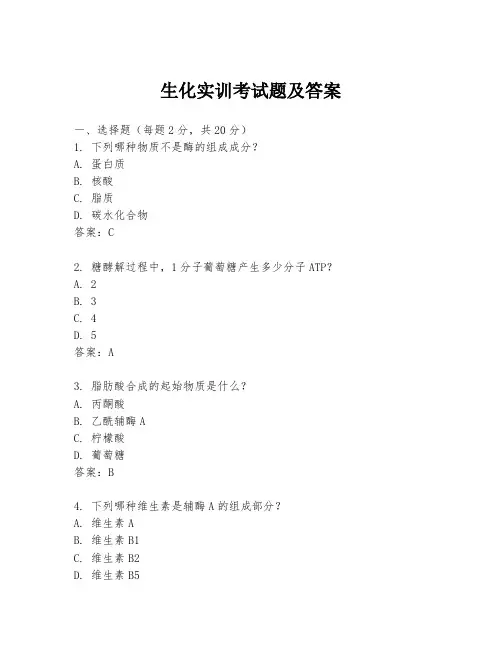 生化实训考试题及答案

一、选择题（每题 2 分，共 20 分）
1. 下列哪种物质不是酶的组成成分？
A. 蛋白质
B. 核酸
C. 脂质
D. 碳水化合物
答案：C

2. 糖酵解过程中，1 分子葡萄糖产生多少分子 ATP？
A. 2
B. 3
C. 4
D. 5
答案：A

3. 脂肪酸合成的起始物质是什么？
A. 丙酮酸
B. 乙酰辅酶 A
C. 柠檬酸
D. 葡萄糖
答案：B

4. 下列哪种维生素是辅酶 A 的组成部分？
A. 维生素 A
B. 维生素 B1
C. 维生素 B2
D. 维生素 B5